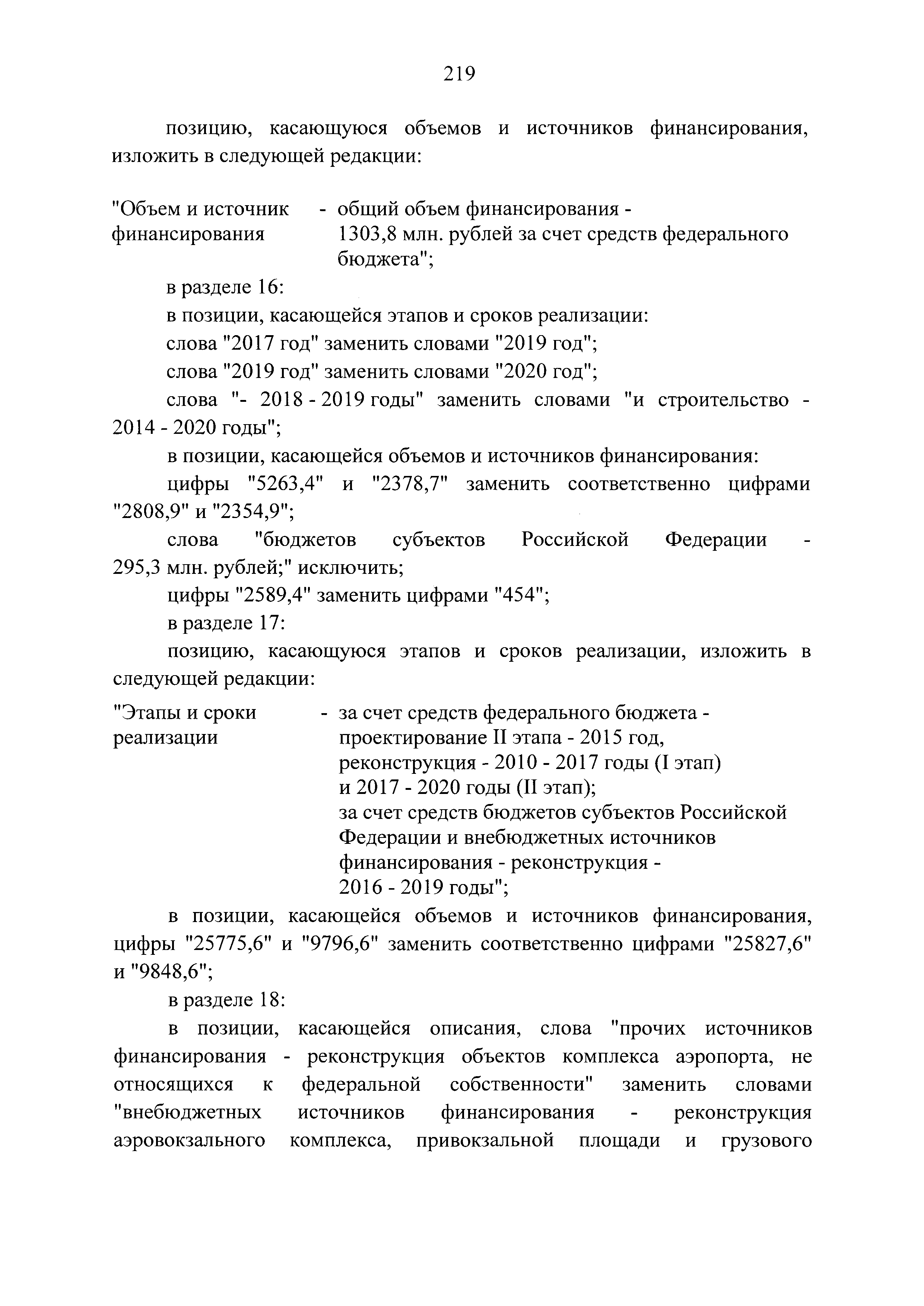 219

позицию, касающуюся объемов и источников финансирования, изложить в следующей редакции:

"Объем и источник финансирования - общий объем финансирования - 1303,8 млн. рублей за счет средств федерального бюджета";

в разделе 16:

в позиции, касающейся этапов и сроков реализации:

слова "2017 год" заменить словами "2019 год";

слова "2019 год" заменить словами "2020 год";

слова "- 2018 - 2019 годы" заменить словами "и строительство - 2014 - 2020 годы";

в позиции, касающейся объемов и источников финансирования:

цифры "5263,4" и "2378,7" заменить соответственно цифрами "2808,9" и "2354,9";

слова "бюджетов субъектов Российской Федерации - 295,3 млн. рублей;" исключить;

цифры "2589,4" заменить цифрами "454";

в разделе 17:

позицию, касающуюся этапов и сроков реализации, изложить в следующей редакции:

"Этапы и сроки реализации - за счет средств федерального бюджета - проектирование II этапа - 2015 год, реконструкция - 2010 - 2017 годы (I этап) и 2017 - 2020 годы (II этап); за счет средств бюджетов субъектов Российской Федерации и внебюджетных источников финансирования - реконструкция - 2016 - 2019 годы";

в позиции, касающейся объемов и источников финансирования, цифры "25775,6" и "9796,6" заменить соответственно цифрами "25827,6" и "9848,6";

в разделе 18:

в позиции, касающейся описания, слова "прочих источников финансирования - реконструкция объектов комплекса аэропорта, не относящихся к федеральной собственности" заменить словами "внебюджетных источников финансирования - реконструкция аэровокзального комплекса, привокзальной площади и грузового